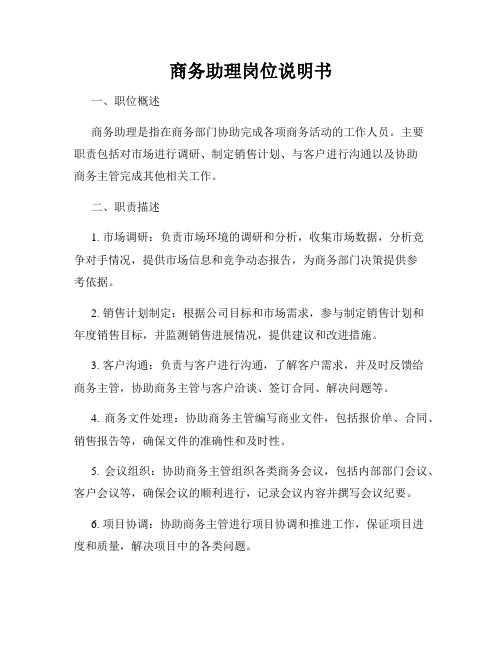 商务助理岗位说明书

一、职位概述

商务助理是指在商务部门协助完成各项商务活动的工作人员。主要职责包括对市场进行调研、制定销售计划、与客户进行沟通以及协助商务主管完成其他相关工作。

二、职责描述

1. 市场调研：负责市场环境的调研和分析，收集市场数据，分析竞争对手情况，提供市场信息和竞争动态报告，为商务部门决策提供参考依据。

2. 销售计划制定：根据公司目标和市场需求，参与制定销售计划和年度销售目标，并监测销售进展情况，提供建议和改进措施。

3. 客户沟通：负责与客户进行沟通，了解客户需求，并及时反馈给商务主管，协助商务主管与客户洽谈、签订合同、解决问题等。

4. 商务文件处理：协助商务主管编写商业文件，包括报价单、合同、销售报告等，确保文件的准确性和及时性。

5. 会议组织：协助商务主管组织各类商务会议，包括内部部门会议、客户会议等，确保会议的顺利进行，记录会议内容并撰写会议纪要。

6. 项目协调：协助商务主管进行项目协调和推进工作，保证项目进度和质量，解决项目中的各类问题。